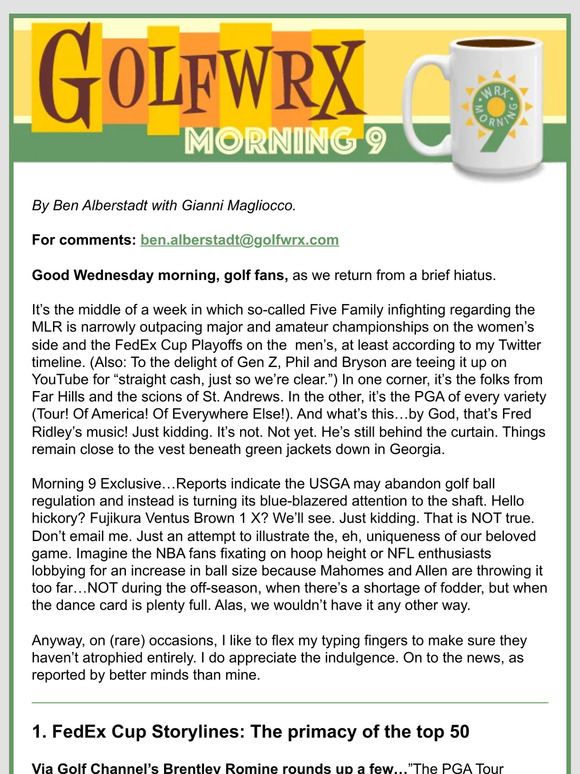 GOLFWRX
MORNING 9

WRX MORNING 9

By Ben Alberstadt with Gianni Magliocco.

For comments: ben.alberstadt@golfwrx.com

Good Wednesday morning, golf fans, as we return from a brief hiatus.

It's the middle of a week in which so-called Five Family infighting regarding the MLR is narrowly outpacing major and amateur championships on the women's side and the FedEx Cup Playoffs on the men's, at least according to my Twitter timeline. (Also: To the delight of Gen Z, Phil and Bryson are teeing it up on YouTube for "straight cash, just so we're clear.") In one corner, it's the folks from Far Hills and the scions of St. Andrews. In the other, it's the PGA of every variety (Tour! Of America! Of Everywhere Else!). And what's this…by God, that's Fred Ridley's music! Just kidding. It's not. Not yet. He's still behind the curtain. Things remain close to the vest beneath green jackets down in Georgia.

Morning 9 Exclusive…Reports indicate the USGA may abandon golf ball regulation and instead is turning its blue-blazered attention to the shaft. Hello hickory? Fujikura Ventus Brown 1 X? We'll see. Just kidding. That is NOT true. Don't email me. Just an attempt to illustrate the, eh, uniqueness of our beloved game. Imagine the NBA fans fixating on hoop height or NFL enthusiasts lobbying for an increase in ball size because Mahomes and Allen are throwing it too far…NOT during the off-season, when there's a shortage of fodder, but when the dance card is plenty full. Alas, we wouldn't have it any other way.

Anyway, on (rare) occasions, I like to flex my typing fingers to make sure they haven't atrophied entirely. I do appreciate the indulgence. On to the news, as reported by better minds than mine.

1. FedEx Cup Storylines: The primacy of the top 50

Via Golf Channel's Brentley Romine rounds up a few…"The PGA Tour